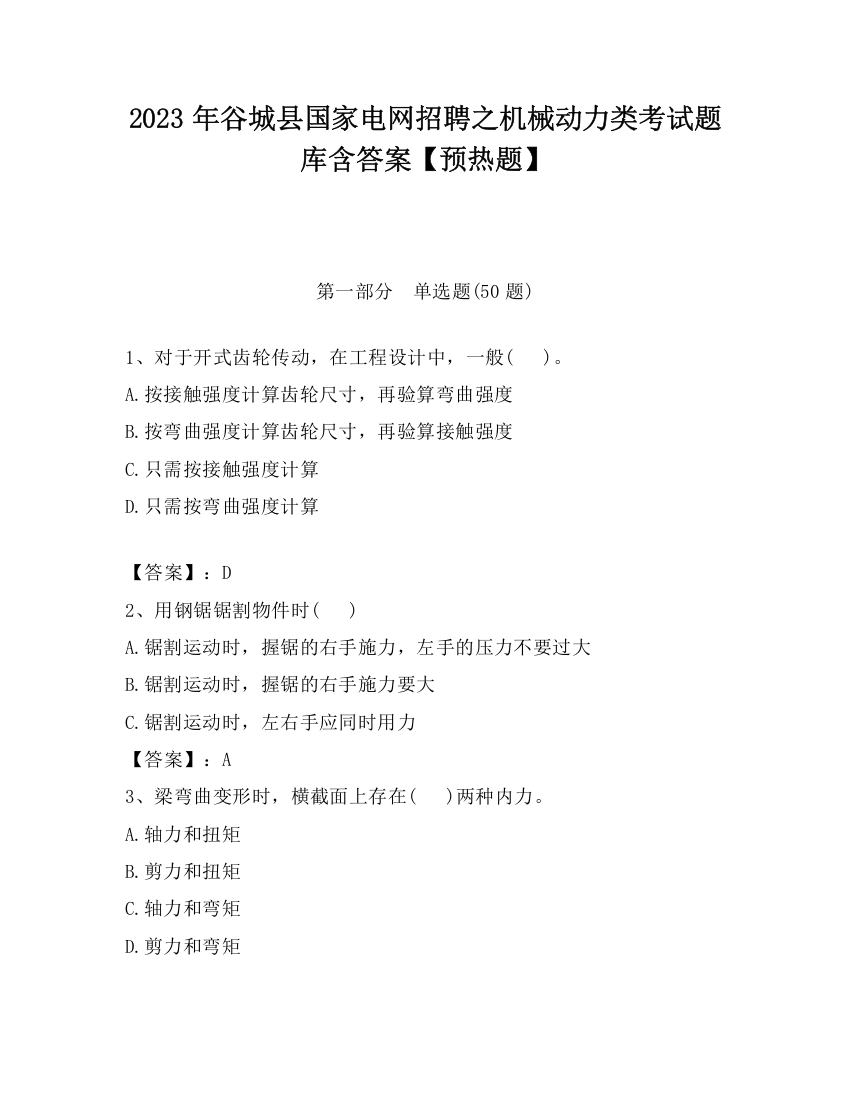 2023 年谷城县国家电网招聘之机械动力类考试题库含答案【预热题】

第一部分　单选题(50 题)

1、对于开式齿轮传动，在工程设计中，一般(　)。
A.按接触强度计算齿轮尺寸，再验算弯曲强度
B.按弯曲强度计算齿轮尺寸，再验算接触强度
C.只需按接触强度计算
D.只需按弯曲强度计算

【答案】：D
2、用钢锯锯割物件时(　)
A.锯割运动时，握锯的右手施力，左手的压力不要过大
B.锯割运动时，握锯的右手施力要大
C.锯割运动时，左右手应同时用力
【答案】：A
3、梁弯曲变形时，横截面上存在(　)两种内力。
A.轴力和扭矩
B.剪力和扭矩
C.轴力和弯矩
D.剪力和弯矩